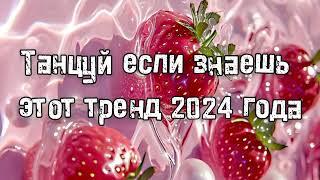 Танцуй если знаешь этот тренд 2024 года